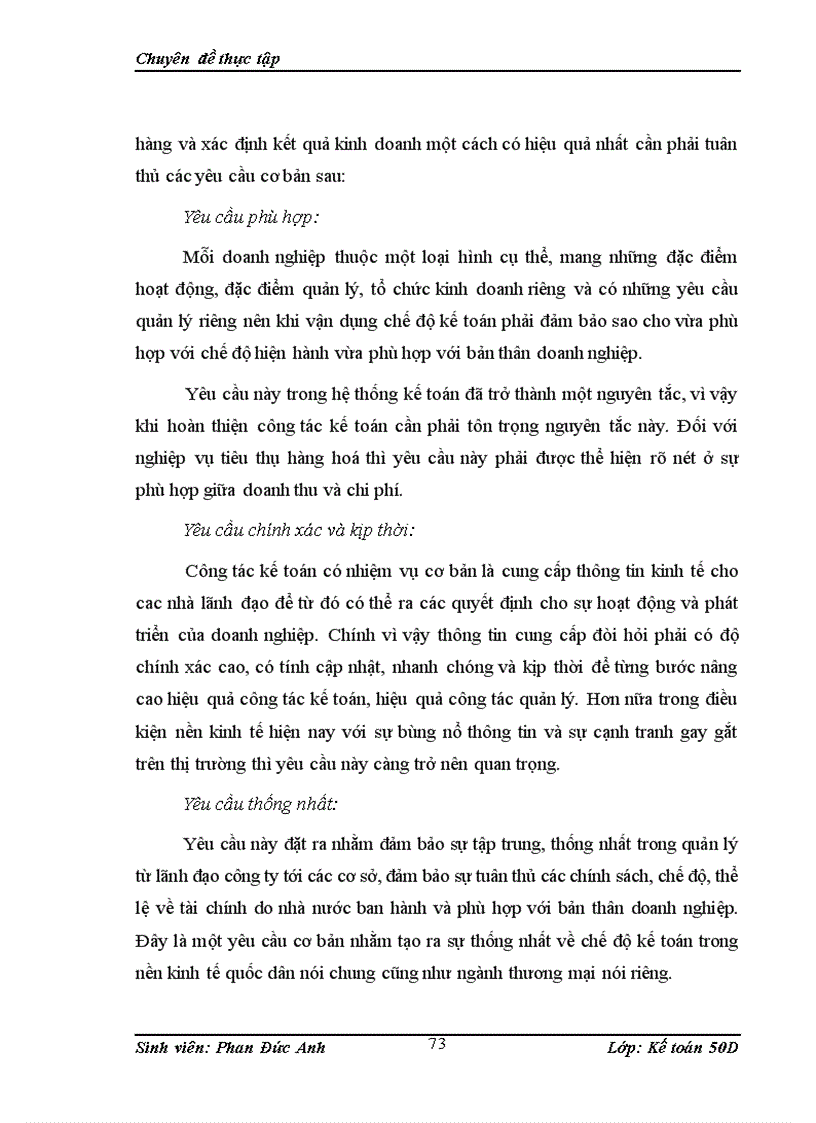 Chuyên đề thực tập

hàng và xác định kết quả kinh doanh một cách có hiệu quả nhất cần phải tuân thủ các yêu cầu cơ bản sau:

Yêu cầu phù hợp:

Mỗi doanh nghiệp thuộc một loại hình cụ thể, mang những đặc điểm hoạt động, đặc điểm quản lý, tổ chức kinh doanh riêng và có những yêu cầu quản lý riêng nên khi vận dụng chế độ kế toán phải đảm bảo sao cho vừa phù hợp với chế độ hiện hành vừa phù hợp với bản thân doanh nghiệp.

Yêu cầu này trong hệ thống kế toán đã trở thành một nguyên tắc, vì vậy khi hoàn thiện công tác kế toán cần phải tôn trọng nguyên tắc này. Đối với nghiệp vụ tiêu thụ hàng hoá thì yêu cầu này phải được thể hiện rõ nét ở sự phù hợp giữa doanh thu và chi phí.

Yêu cầu chính xác và kịp thời:

Công tác kế toán có nhiệm vụ cơ bản là cung cấp thông tin kinh tế cho cac nhà lãnh đạo để từ đó có thể ra các quyết định cho sự hoạt động và phát triển của doanh nghiệp. Chính vì vậy thông tin cung cấp đòi hỏi phải có độ chính xác cao, có tính cập nhật, nhanh chóng và kịp thời để từng bước nâng cao hiệu quả công tác kế toán, hiệu quả công tác quản lý. Hơn nữa trong điều kiện nền kinh tế hiện nay với sự bùng nổ thông tin và sự cạnh tranh gay gắt trên thị trường thì yêu cầu này càng trở nên quan trọng.

Yêu cầu thống nhất:

Yêu cầu này đặt ra nhằm đảm bảo sự tập trung, thống nhất trong quản lý từ lãnh đạo công ty tới các cơ sở, đảm bảo sự tuân thủ các chính sách, chế độ, thể lệ về tài chính do nhà nước ban hành và phù hợp với bản thân doanh nghiệp. Đây là một yêu cầu cơ bản nhằm tạo ra sự thống nhất về chế độ kế toán trong nền kinh tế quốc dân nói chung cũng như ngành thương mại nói riêng.

Sinh viên: Phan Đức Anh 73 Lớp: Kế toán 50D